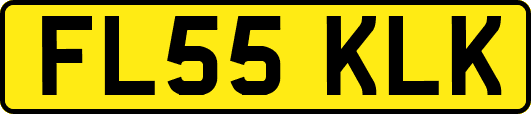 FL55 KLK